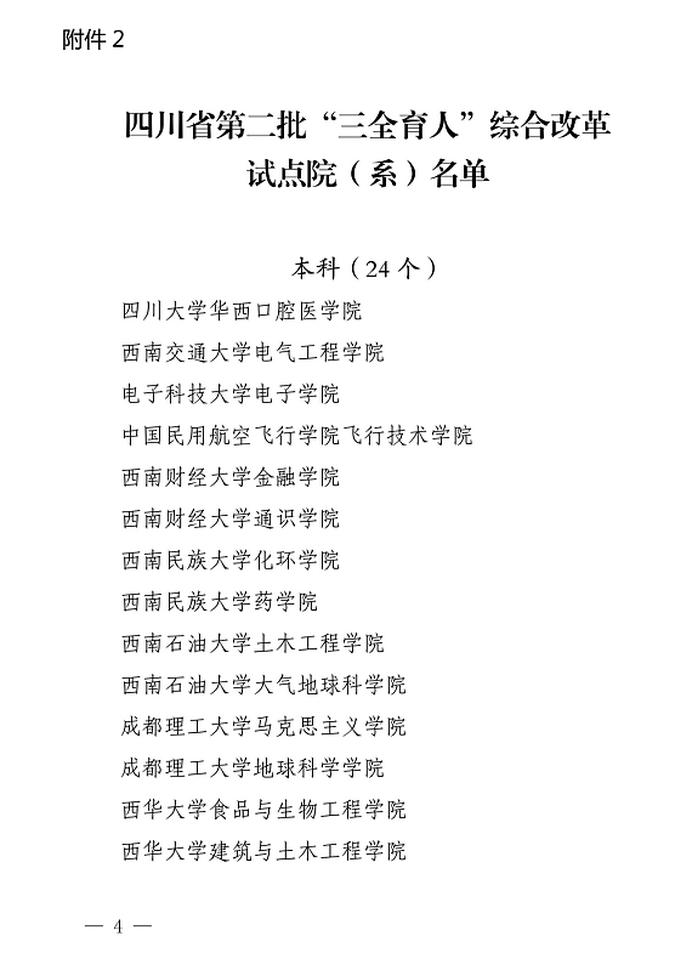 附件 2

四川省第二批“三全育人”综合改革试点院（系）名单

本科（24 个）

四川大学华西口腔医学院

西南交通大学电气工程学院

电子科技大学电子学院

中国民用航空飞行学院飞行技术学院

西南财经大学金融学院

西南财经大学通识学院

西南民族大学化环学院

西南民族大学药学院

西南石油大学土木工程学院

西南石油大学大气地球科学院

成都理工大学马克思主义学院

成都理工大学地球科学学院

西华大学食品与生物工程学院

西华大学建筑与土木工程学院

— 4 —